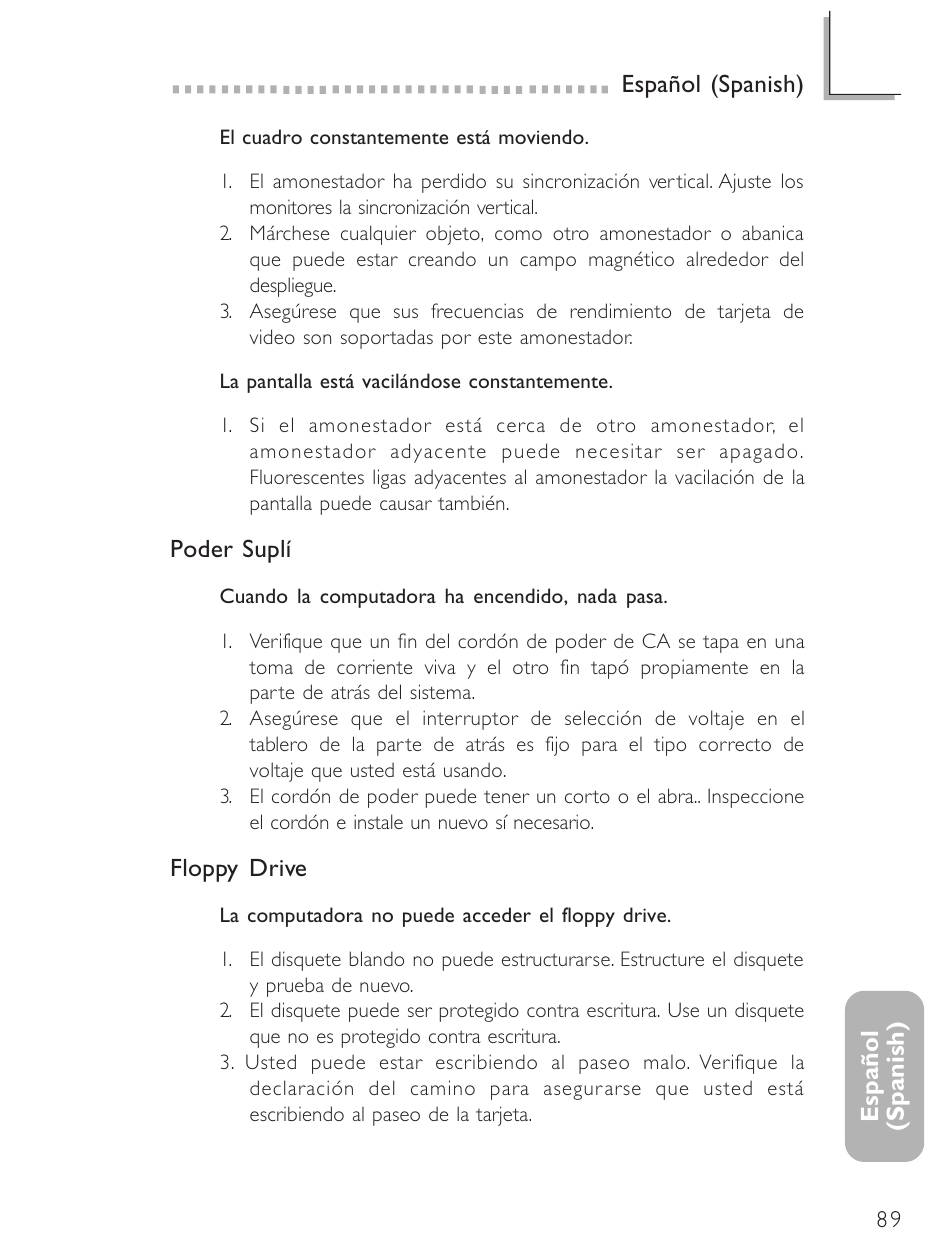 Español (Spanish)

El cuadro constantemente está moviendo.

1. El amonestador ha perdido su sincronización vertical. Ajuste los monitores la sincronización vertical.
2. Márchese cualquier objeto, como otro amonestador o abanica que puede estar creando un campo magnético alrededor del despliegue.
3. Asegúrese que sus frecuencias de rendimiento de tarjeta de video son soportadas por este amonestador.

La pantalla está vacilándose constantemente.

1. Si el amonestador está cerca de otro amonestador, el amonestador adyacente puede necesitar ser apagado. Fluorescentes ligas adyacentes al amonestador la vacilación de la pantalla puede causar también.

Poder Suplí

Cuando la computadora ha encendido, nada pasa.

1. Verifique que un fin del cordón de poder de CA se tapa en una toma de corriente viva y el otro fin tapó propiamente en la parte de atrás del sistema.
2. Asegúrese que el interruptor de selección de voltaje en el tablero de la parte de atrás es fijo para el tipo correcto de voltaje que usted está usando.
3. El cordón de poder puede tener un corto o el abra.. Inspeccione el cordón e instale un nuevo sí necesario.

Floppy Drive

La computadora no puede acceder el floppy drive.

1. El disquete blando no puede estructurarse. Estructure el disquete y prueba de nuevo.
2. El disquete puede ser protegido contra escritura. Use un disquete que no es protegido contra escritura.
3. Usted puede estar escribiendo al paseo malo. Verifique la declaración del camino para asegurarse que usted está escribiendo al paseo de la tarjeta.

Español (Spanish)

89